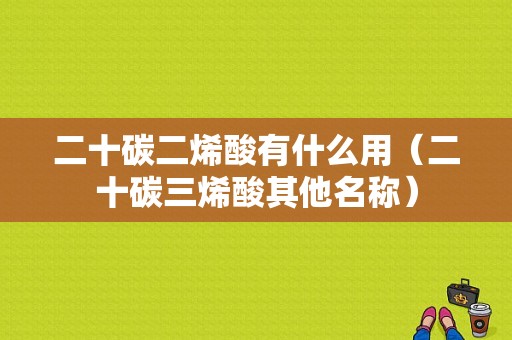 二十碳二烯酸有什么用（二十碳三烯酸其他名称）